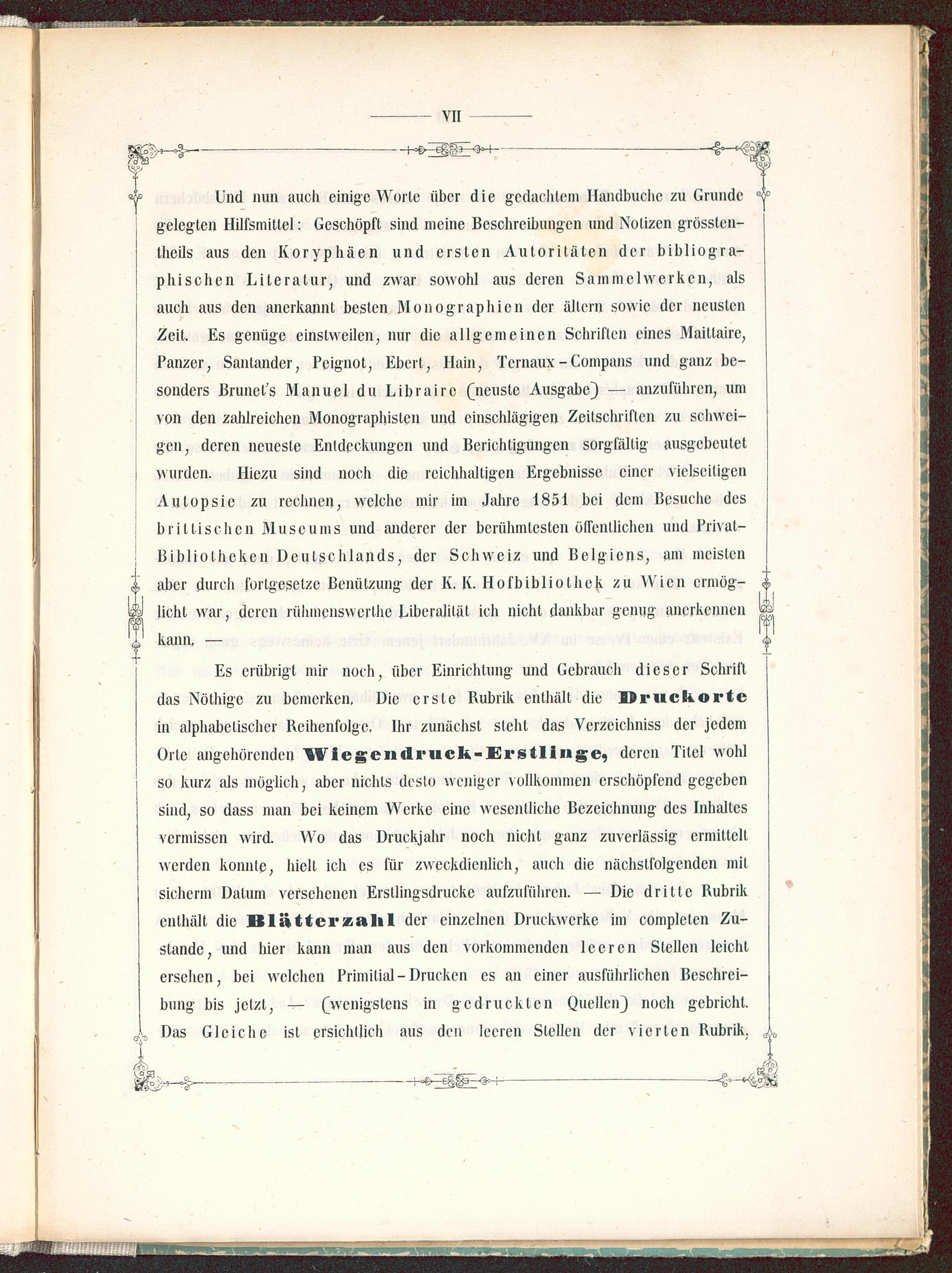 VII

Und nun auch einige Worte über die gedachtem Handbuche zu Grunde gelegten Hilfsmittel: Geschöpft sind meine Beschreibungen und Notizen grösstentheils aus den Koryphäen und ersten Autoritäten der bibliographischen Literatur, und zwar sowohl aus deren Sammelwerken, als auch aus den anerkannt besten Monographien der ältern sowie der neusten Zeit. Es genüge einstweilen, nur die allgemeinen Schriften eines Maittaire, Panzer, Santander, Peignot, Ebert, Hain, Ternaux-Compans und ganz besonders Brunet's Manuel du Libraire (neuste Ausgabe) — anzuführen, um von den zahlreichen Monographisten und einschlägigen Zeitschriften zu schweigen, deren neueste Entdeckungen und Berichtigungen sorgfältig ausgebeutet wurden. Hiezu sind noch die reichhaltigen Ergebnisse einer vielseitigen Autopsie zu rechnen, welche mir im Jahre 1851 bei dem Besuche des brittischen Museums und anderer der berühmtesten öffentlichen und Privat-Bibliotheken Deutschlands, der Schweiz und Belgiens, am meisten aber durch fortgesetze Benützung der K. K. Hofbibliothek zu Wien ermöglicht war, deren rühmenswerthe Liberalität ich nicht dankbar genug anerkennen kann. —

Es erübrigt mir noch, über Einrichtung und Gebrauch dieser Schrift das Nöthige zu bemerken. Die erste Rubrik enthält die Druckorte in alphabetischer Reihenfolge. Ihr zunächst steht das Verzeichniss der jedem Orte angehörenden Wiegendruck-Erstlinge, deren Titel wohl so kurz als möglich, aber nichts desto weniger vollkommen erschöpfend gegeben sind, so dass man bei keinem Werke eine wesentliche Bezeichnung des Inhaltes vermissen wird. Wo das Druckjahr noch nicht ganz zuverlässig ermittelt werden konnte, hielt ich es für zweckdienlich, auch die nächstfolgenden mit sicherm Datum versehenen Erstlingsdrucke aufzuführen. — Die dritte Rubrik enthält die Blätterzahl der einzelnen Druckwerke im completen Zustande, und hier kann man aus den vorkommenden leeren Stellen leicht ersehen, bei welchen Primitial-Drucken es an einer ausführlichen Beschreibung bis jetzt, — (wenigstens in gedruckten Quellen) noch gebricht. Das Gleiche ist ersichtlich aus den leeren Stellen der vierten Rubrik,